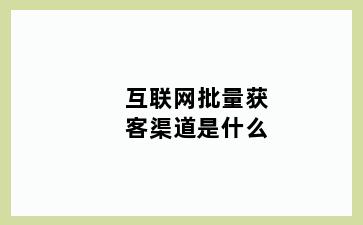 互联网批量获客渠道是什么